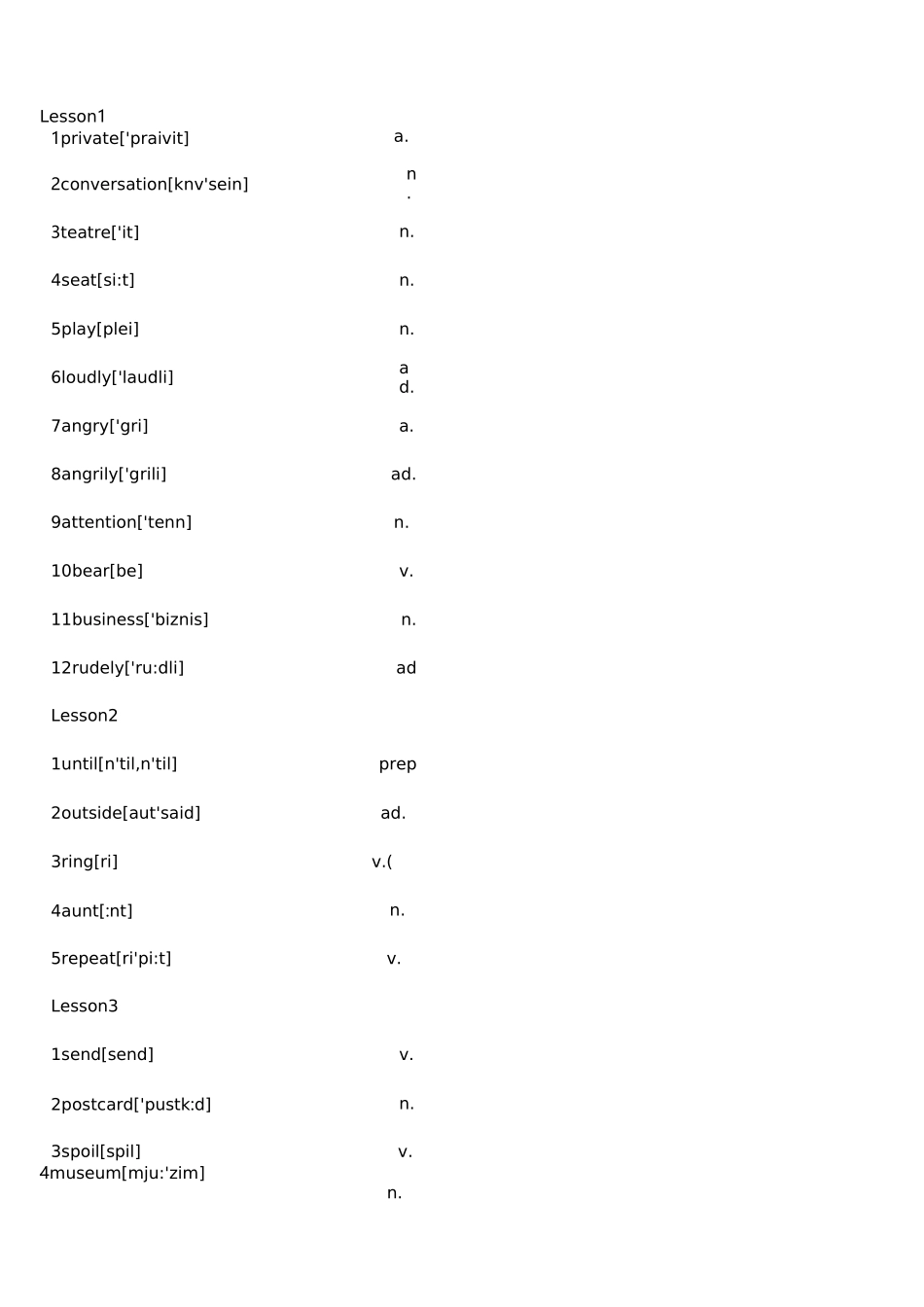 Lesson1
1private['praivit] a.

2conversation[knv'sein] n.

3teatre['it] n.

4seat[si:t] n.

5play[plei] n.

6loudly['laudli] ad.

7angry['gri] a.

8angrily['grili] ad.

9attention['tenn] n.

10bear[be] v.

11business['biznis] n.

12rudely['ru:dli] ad

Lesson2

1until[n'til,n'til] prep

2outside[aut'said] ad.

3ring[ri] v.(

4aunt[:nt] n.

5repeat[ri'pi:t] v.

Lesson3

1send[send] v.

2postcard['pustk:d] n.

3spoil[spil] v.
4museum[mju:'zim] n.